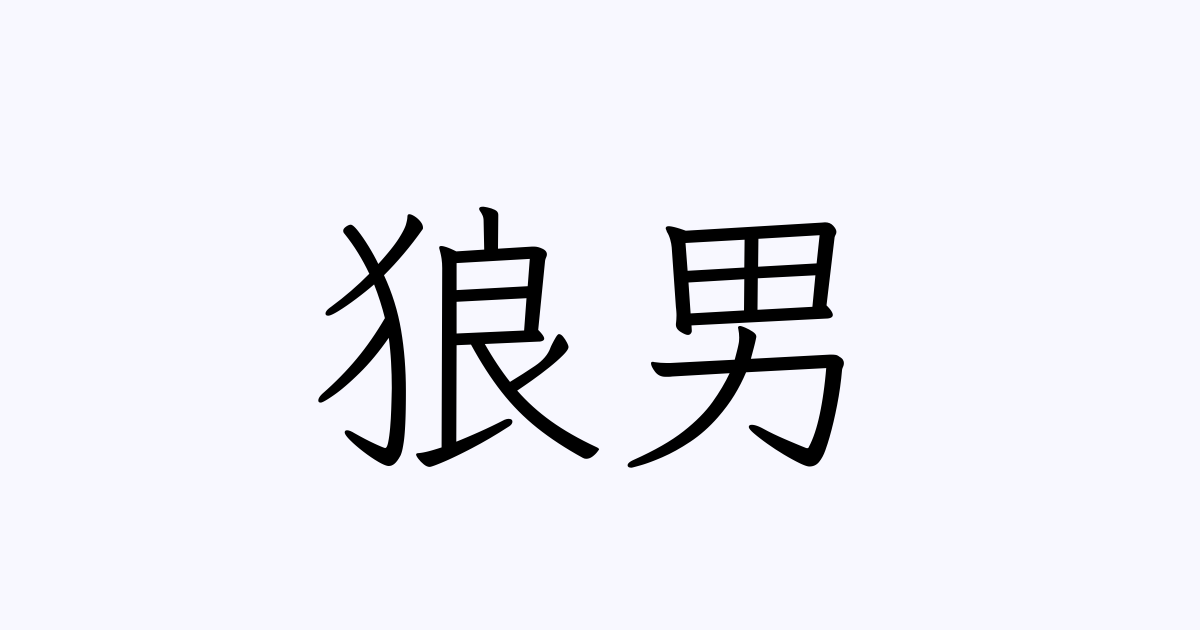 狼男